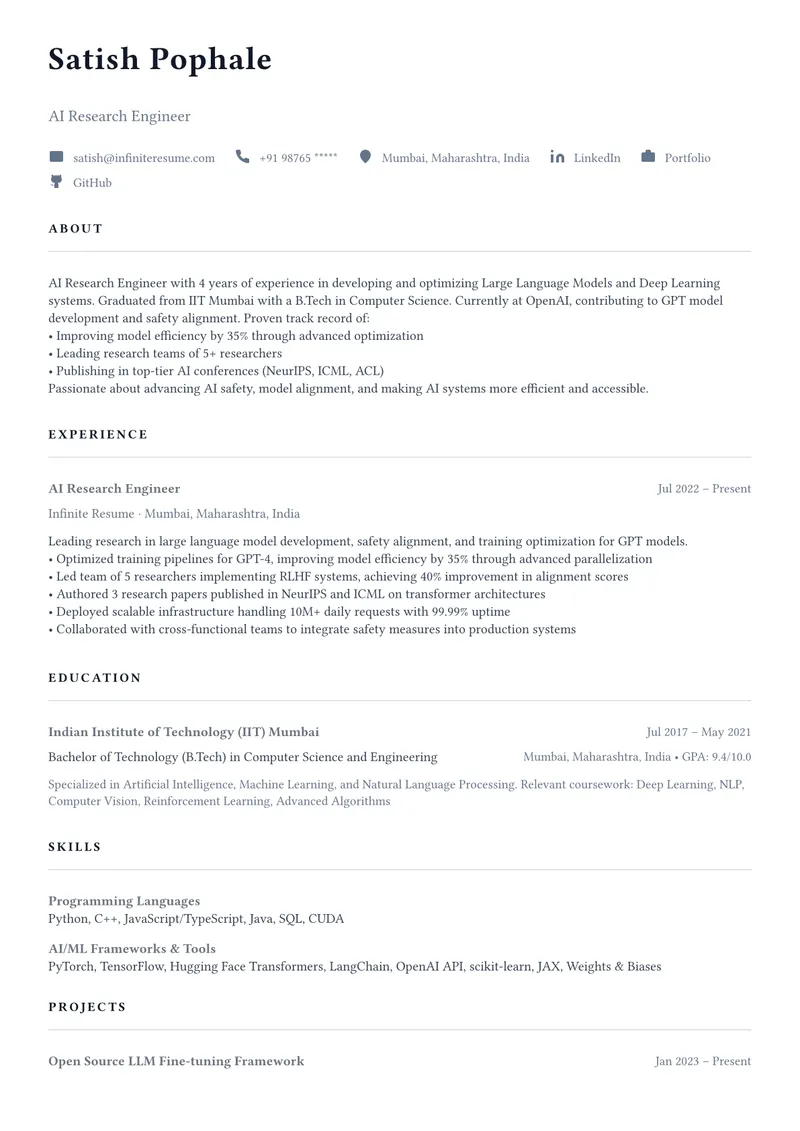 Satish Pophale

AI Research Engineer

satish@infiniteresume.com +91 98765 ***** Mumbai, Maharashtra, India LinkedIn Portfolio GitHub

ABOUT

AI Research Engineer with 4 years of experience in developing and optimizing Large Language Models and Deep Learning systems. Graduated from IIT Mumbai with a B.Tech in Computer Science. Currently at OpenAI, contributing to GPT model development and safety alignment. Proven track record of:
• Improving model efficiency by 35% through advanced optimization
• Leading research teams of 5+ researchers
• Publishing in top-tier AI conferences (NeurIPS, ICML, ACL)
Passionate about advancing AI safety, model alignment, and making AI systems more efficient and accessible.

EXPERIENCE

AI Research Engineer
Jul 2022 – Present
Infinite Resume · Mumbai, Maharashtra, India

Leading research in large language model development, safety alignment, and training optimization for GPT models.
• Optimized training pipelines for GPT-4, improving model efficiency by 35% through advanced parallelization
• Led team of 5 researchers implementing RLHF systems, achieving 40% improvement in alignment scores
• Authored 3 research papers published in NeurIPS and ICML on transformer architectures
• Deployed scalable infrastructure handling 10M+ daily requests with 99.99% uptime
• Collaborated with cross-functional teams to integrate safety measures into production systems

EDUCATION

Indian Institute of Technology (IIT) Mumbai
Jul 2017 – May 2021
Bachelor of Technology (B.Tech) in Computer Science and Engineering
Mumbai, Maharashtra, India • GPA: 9.4/10.0

Specialized in Artificial Intelligence, Machine Learning, and Natural Language Processing. Relevant coursework: Deep Learning, NLP, Computer Vision, Reinforcement Learning, Advanced Algorithms

SKILLS

Programming Languages
Python, C++, JavaScript/TypeScript, Java, SQL, CUDA

AI/ML Frameworks & Tools
PyTorch, TensorFlow, Hugging Face Transformers, LangChain, OpenAI API, scikit-learn, JAX, Weights & Biases

PROJECTS

Open Source LLM Fine-tuning Framework
Jan 2023 – Present